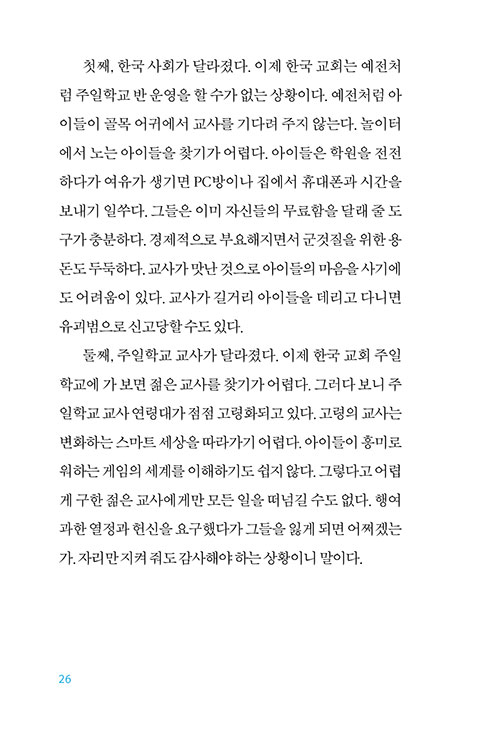 첫째, 한국 사회가 달라졌다. 이제 한국 교회는 예전처럼 주일학교 반 운영을 할 수가 없는 상황이다. 예전처럼 아이들이 골목 어귀에서 교사를 기다려 주지 않는다. 놀이터에서 노는 아이들을 찾기가 어렵다. 아이들은 학원을 전전하다가 여유가 생기면 PC방이나 집에서 휴대폰과 시간을 보내기 일쑤다. 그들은 이미 자신들의 무료함을 달래 줄 도구가 충분하다. 경제적으로 부요해지면서 군것질을 위한 용돈도 두둑하다. 교사가 맛난 것으로 아이들의 마음을 사기에도 어려움이 있다. 교사가 길거리 아이들을 데리고 다니면 유괴범으로 신고당할 수도 있다.

둘째, 주일학교 교사가 달라졌다. 이제 한국 교회 주일학교에 가 보면 젊은 교사를 찾기가 어렵다. 그러다 보니 주일학교 교사 연령대가 점점 고령화되고 있다. 고령의 교사는 변화하는 스마트 세상을 따라가기 어렵다. 아이들이 흥미로워하는 게임의 세계를 이해하기도 쉽지 않다. 그렇다고 어렵게 구한 젊은 교사에게만 모든 일을 떠넘길 수도 없다. 행여 과한 열정과 헌신을 요구했다가 그들을 잃게 되면 어쩌겠는가. 자리만 지켜 줘도 감사해야 하는 상황이니 말이다.

26